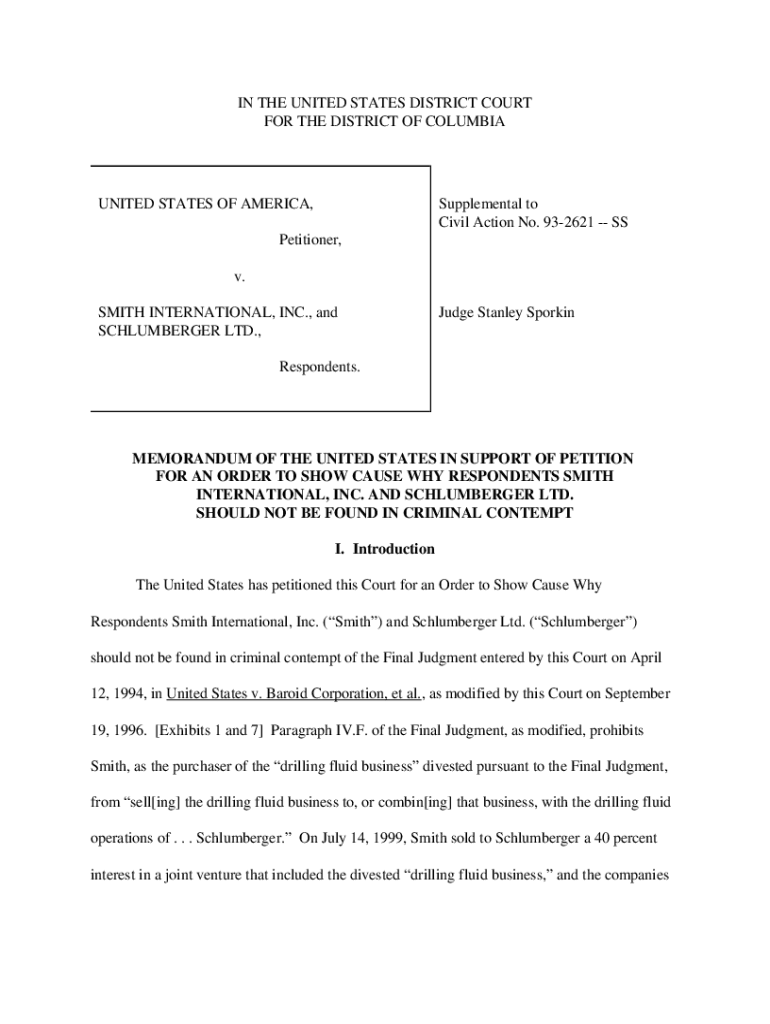 IN THE UNITED STATES DISTRICT COURT
FOR THE DISTRICT OF COLUMBIA

UNITED STATES OF AMERICA,

Petitioner,

v.

SMITH INTERNATIONAL, INC., and SCHLUMBERGER LTD.,

Respondents.

Supplemental to
Civil Action No. 93-2621 -- SS

Judge Stanley Sporkin

MEMORANDUM OF THE UNITED STATES IN SUPPORT OF PETITION FOR AN ORDER TO SHOW CAUSE WHY RESPONDENTS SMITH INTERNATIONAL, INC. AND SCHLUMBERGER LTD. SHOULD NOT BE FOUND IN CRIMINAL CONTEMPT

I. Introduction

The United States has petitioned this Court for an Order to Show Cause Why Respondents Smith International, Inc. (“Smith”) and Schlumberger Ltd. (“Schlumberger”) should not be found in criminal contempt of the Final Judgment entered by this Court on April 12, 1994, in United States v. Baroid Corporation, et al., as modified by this Court on September 19, 1996. [Exhibits 1 and 7] Paragraph IV.F. of the Final Judgment, as modified, prohibits Smith, as the purchaser of the “drilling fluid business” divested pursuant to the Final Judgment, from “sell[ing] the drilling fluid business to, or combin[ing] that business, with the drilling fluid operations of . . . Schlumberger.” On July 14, 1999, Smith sold to Schlumberger a 40 percent interest in a joint venture that included the divested “drilling fluid business,” and the companies